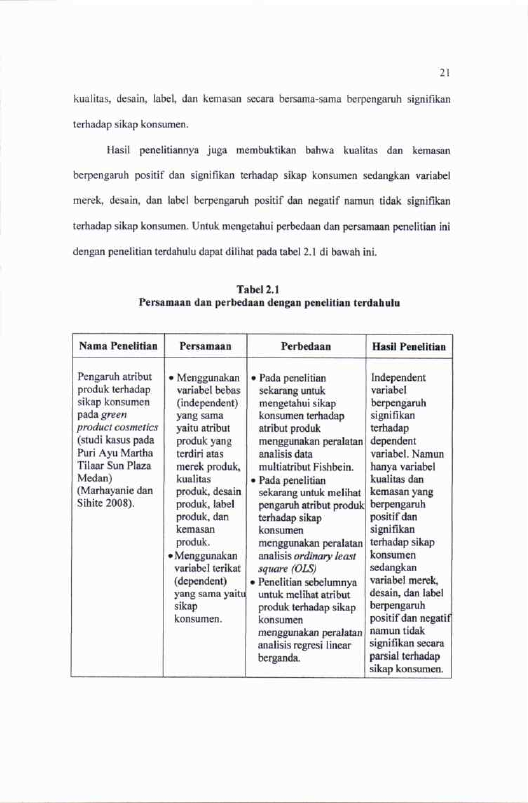 21

kualitas, desain, label, dan kemasan secara bersama-sama berpengaruh signifikan terhadap sikap konsumen.

Hasil penelitiannya juga membuktikan bahwa kualitas dan kemasan berpengaruh positif dan signifikan terhadap sikap konsumen sedangkan variabel merek, desain, dan label berpengaruh positif dan negatif namun tidak signifikan terhadap sikap konsumen. Untuk mengetahui perbedaan dan persamaan penelitian ini dengan penelitian terdahulu dapat dilihat pada tabel 2.1 di bawah ini.

Tabel 2.1
Persamaan dan perbedaan dengan penelitian terdahulu

| Nama Penelitian | Persamaan | Perbedaan | Hasil Penelitian |
|---|---|---|---|
| Pengaruh atribut produk terhadap sikap konsumen pada green product cosmetics (studi kasus pada Puri Ayu Martha Tilaar Sun Plaza Medan) (Marhayanie dan Sihite 2008). | • Menggunakan variabel bebas (independent) yang sama yaitu atribut produk yang terdiri atas merek produk, kualitas produk, desain produk, label produk, dan kemasan produk. • Menggunakan variabel terikat (dependent) yang sama yaitu sikap konsumen. | • Pada penelitian sekarang untuk mengetahui sikap konsumen terhadap atribut produk menggunakan peralatan analisis data multiatribut Fishbein. • Pada penelitian sekarang untuk melihat pengaruh atribut produk terhadap sikap konsumen menggunakan peralatan analisis ordinary least square (OLS) • Penelitian sebelumnya untuk melihat atribut produk terhadap sikap konsumen menggunakan peralatan analisis regresi linear berganda. | Independent variabel berpengaruh signifikan terhadap dependent variabel. Namun hanya variabel kualitas dan kemasan yang berpengaruh positif dan signifikan terhadap sikap konsumen sedangkan variabel merek, desain, dan label berpengaruh positif dan negatif namun tidak signifikan secara parsial terhadap sikap konsumen. |